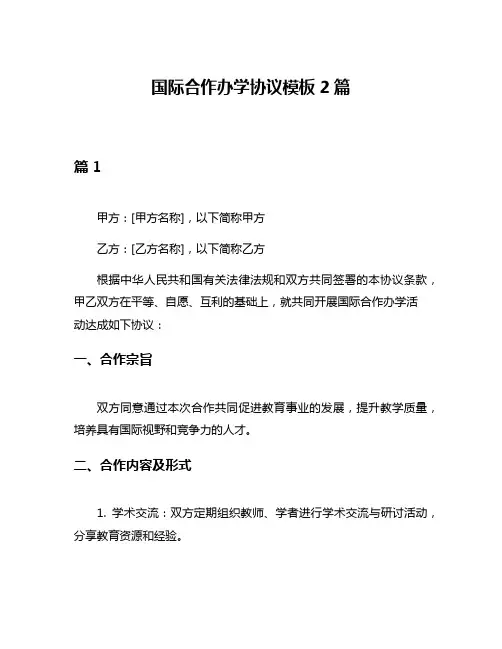 国际合作办学协议模板 2 篇

篇 1

甲方：[甲方名称]，以下简称甲方

乙方：[乙方名称]，以下简称乙方

根据中华人民共和国有关法律法规和双方共同签署的本协议条款，甲乙双方在平等、自愿、互利的基础上，就共同开展国际合作办学活动达成如下协议：

一、合作宗旨

双方同意通过本次合作共同促进教育事业的发展，提升教学质量，培养具有国际视野和竞争力的人才。

二、合作内容及形式

1. 学术交流：双方定期组织教师、学者进行学术交流与研讨活动，分享教育资源和经验。